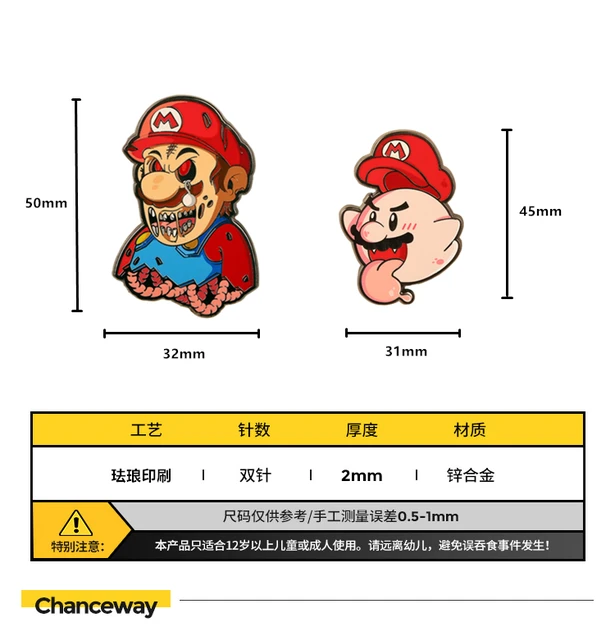 50mm

32mm

45mm

31mm

| 工艺 | 针数 | 厚度 | 材质 |
|---|---|---|---|
| 珐琅印刷 | 双针 | 2mm | 锌合金 |

尺码仅供参考/手工测量误差0.5-1mm

特别注意:

本产品只适合12岁以上儿童或成人使用。请远离幼儿，避免误吞食事件发生!

Chanceway